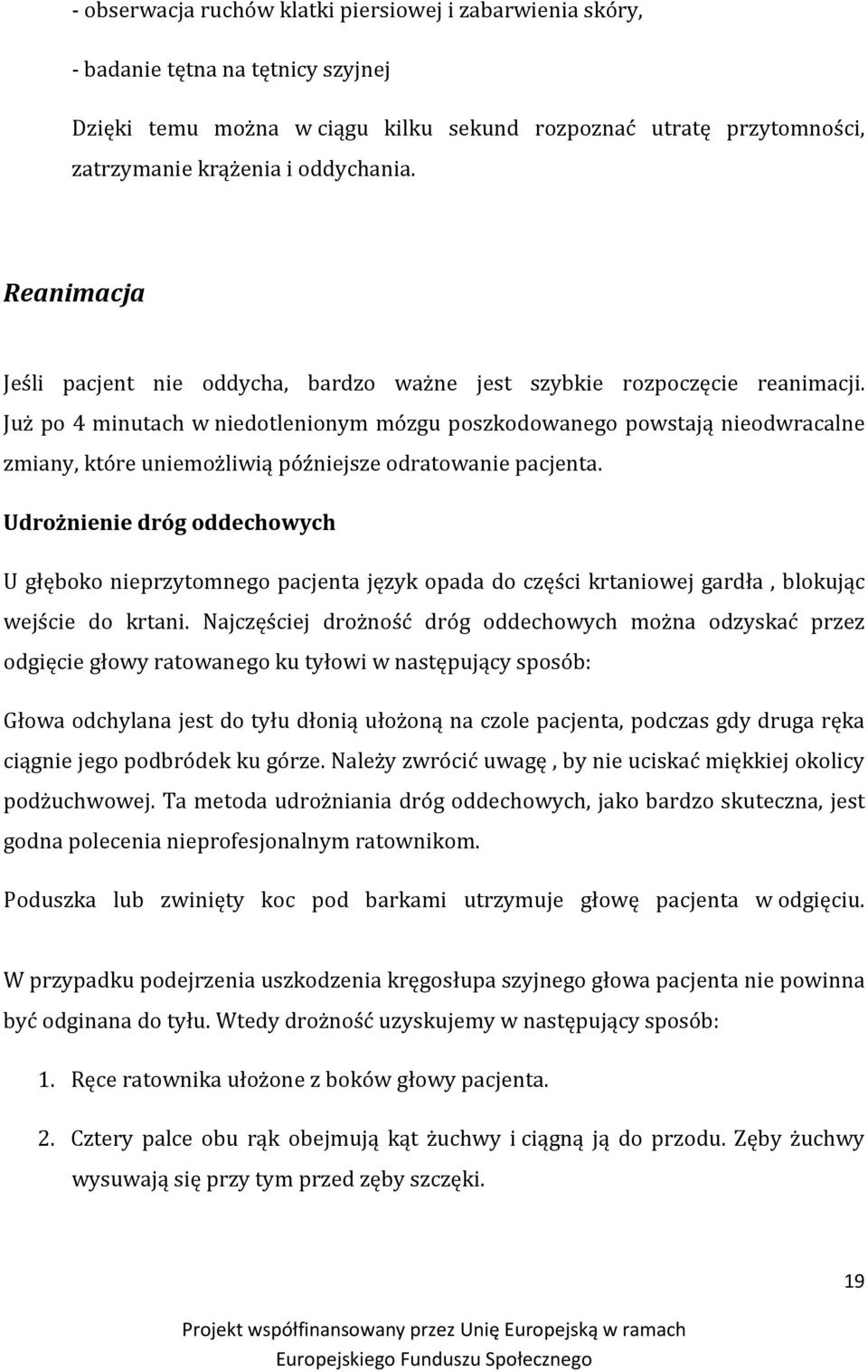 - obserwacja ruchów klatki piersiowej i zabarwienia skóry,

- badanie tętna na tętnicy szyjnej

Dzięki temu można w ciągu kilku sekund rozpoznać utratę przytomności, zatrzymanie krążenia i oddychania.

Reanimacja

Jeśli pacjent nie oddycha, bardzo ważne jest szybkie rozpoczęcie reanimacji. Już po 4 minutach w niedotlenionym mózgu poszkodowanego powstają nieodwracalne zmiany, które uniemożliwią późniejsze odratowanie pacjenta.

Udrożnienie dróg oddechowych

U głęboko nieprzytomnego pacjenta język opada do części krtaniowej gardła , blokując wejście do krtani. Najczęściej drożność dróg oddechowych można odzyskać przez odgięcie głowy ratowanego ku tyłowi w następujący sposób:

Głowa odchylana jest do tyłu dłonią ułożoną na czole pacjenta, podczas gdy druga ręka ciągnie jego podbródek ku górze. Należy zwrócić uwagę , by nie uciskać miękkiej okolicy podżuchwowej. Ta metoda udrożniania dróg oddechowych, jako bardzo skuteczna, jest godna polecenia nieprofesjonalnym ratownikom.

Poduszka lub zwinięty koc pod barkami utrzymuje głowę pacjenta w odgięciu.

W przypadku podejrzenia uszkodzenia kręgosłupa szyjnego głowa pacjenta nie powinna być odginana do tyłu. Wtedy drożność uzyskujemy w następujący sposób:

1. Ręce ratownika ułożone z boków głowy pacjenta.

2. Cztery palce obu rąk obejmują kąt żuchwy i ciągną ją do przodu. Zęby żuchwy wysuwają się przy tym przed zęby szczęki.

19

Projekt współfinansowany przez Unię Europejską w ramach Europejskiego Funduszu Społecznego